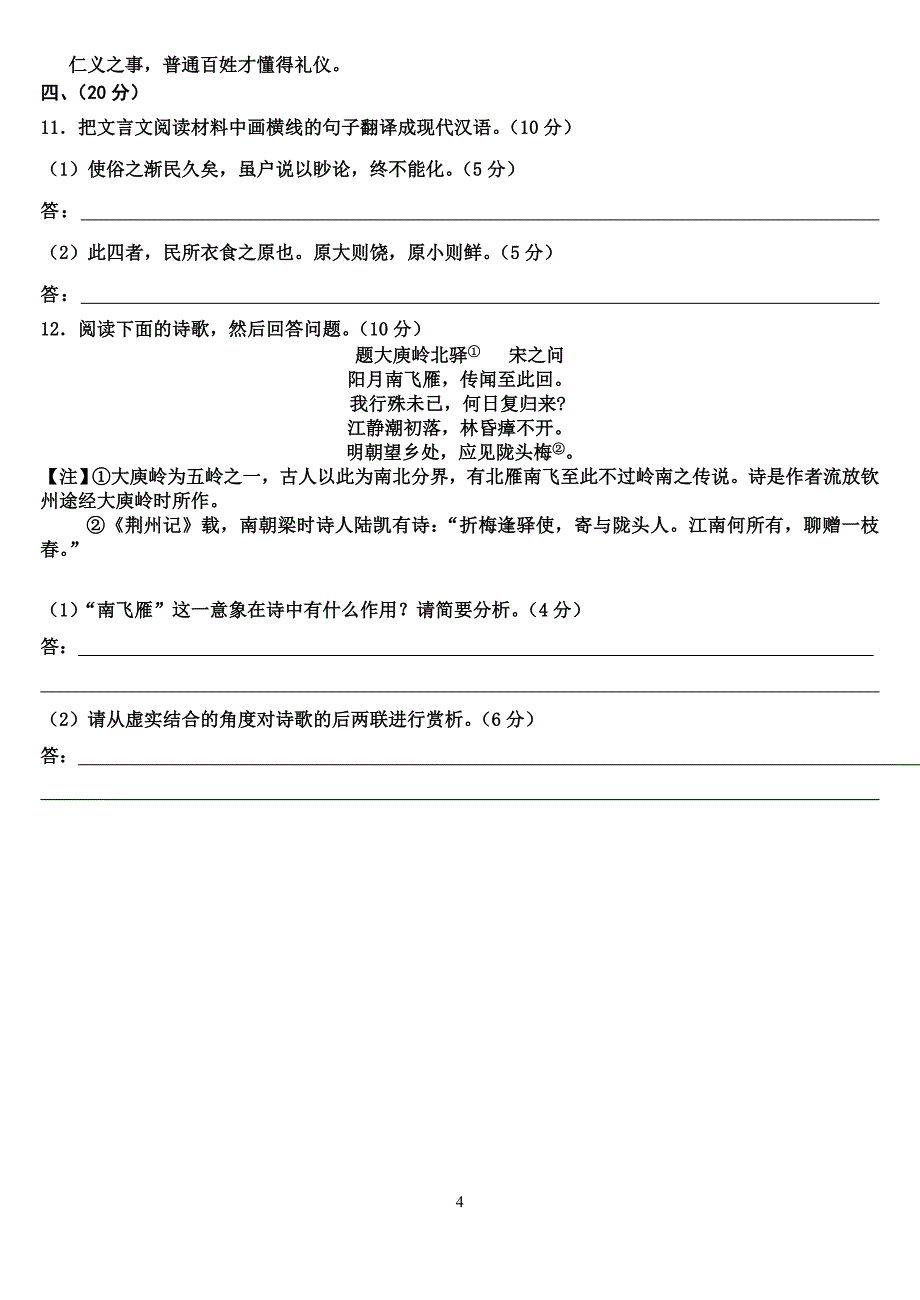 仁义之事，普通百姓才懂得礼仪。

四、（20 分）

11．把文言文阅读材料中画横线的句子翻译成现代汉语。（10 分）

（1）使俗之渐民久矣，虽户说以眇论，终不能化。（5 分）

答：

（2）此四者，民所衣食之原也。原大则饶，原小则鲜。（5 分）

答：

12．阅读下面的诗歌，然后回答问题。（10 分）

题大庾岭北驿① 宋之问

阳月南飞雁，传闻至此回。
我行殊未已，何日复归来?
江静潮初落，林昏瘴不开。
明朝望乡处，应见陇头梅②。

【注】①大庾岭为五岭之一，古人以此为南北分界，有北雁南飞至此不过岭南之传说。诗是作者流放钦州途经大庾岭时所作。

②《荆州记》载，南朝梁时诗人陆凯有诗：“折梅逢驿使，寄与陇头人。江南何所有，聊赠一枝春。”

（1）“南飞雁”这一意象在诗中有什么作用？请简要分析。（4 分）

答：

（2）请从虚实结合的角度对诗歌的后两联进行赏析。（6 分）

答：

4